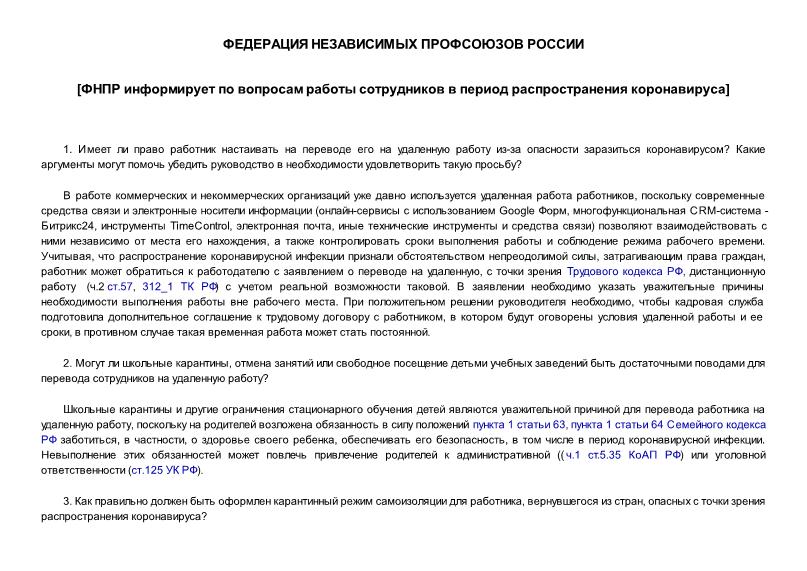 ФЕДЕРАЦИЯ НЕЗАВИСИМЫХ ПРОФСОЮЗОВ РОССИИ

[ФНПР информирует по вопросам работы сотрудников в период распространения коронавируса]

1. Имеет ли право работник настаивать на переводе его на удаленную работу из-за опасности заразиться коронавирусом? Какие аргументы могут помочь убедить руководство в необходимости удовлетворить такую просьбу?

В работе коммерческих и некоммерческих организаций уже давно используется удаленная работа работников, поскольку современные средства связи и электронные носители информации (онлайн-сервисы с использованием Google Форм, многофункциональная CRM-система - Битрикс24, инструменты TimeControl, электронная почта, иные технические инструменты и средства связи) позволяют взаимодействовать с ними независимо от места его нахождения, а также контролировать сроки выполнения работы и соблюдение режима рабочего времени. Учитывая, что распространение коронавирусной инфекции признали обстоятельством непреодолимой силы, затрагивающим права граждан, работник может обратиться к работодателю с заявлением о переводе на удаленную, с точки зрения Трудового кодекса РФ, дистанционную работу (ч.2 ст.57, 312_1 ТК РФ) с учетом реальной возможности таковой. В заявлении необходимо указать уважительные причины необходимости выполнения работы вне рабочего места. При положительном решении руководителя необходимо, чтобы кадровая служба подготовила дополнительное соглашение к трудовому договору с работником, в котором будут оговорены условия удаленной работы и ее сроки, в противном случае такая временная работа может стать постоянной.

2. Могут ли школьные карантины, отмена занятий или свободное посещение детьми учебных заведений быть достаточными поводами для перевода сотрудников на удаленную работу?

Школьные карантины и другие ограничения стационарного обучения детей являются уважительной причиной для перевода работника на удаленную работу, поскольку на родителей возложена обязанность в силу положений пункта 1 статьи 63, пункта 1 статьи 64 Семейного кодекса РФ заботиться, в частности, о здоровье своего ребенка, обеспечивать его безопасность, в том числе в период коронавирусной инфекции. Невыполнение этих обязанностей может повлечь привлечение родителей к административной ((ч.1 ст.5.35 КоАП РФ) или уголовной ответственности (ст.125 УК РФ).

3. Как правильно должен быть оформлен карантинный режим самоизоляции для работника, вернувшегося из стран, опасных с точки зрения распространения коронавируса?